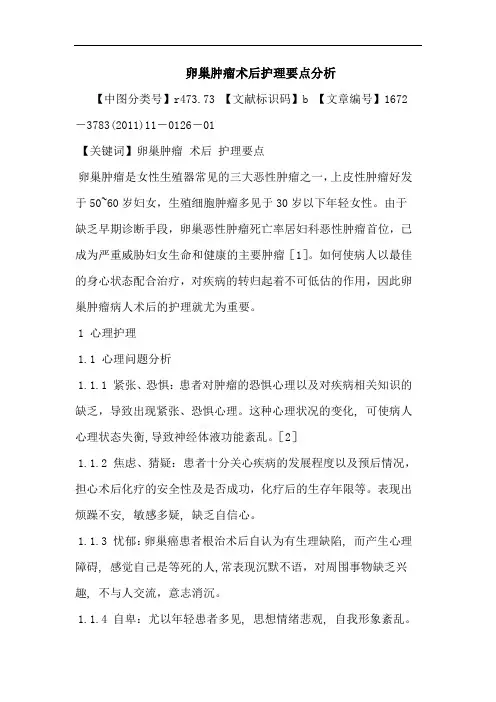 卵巢肿瘤术后护理要点分析

【中图分类号】r473.73 【文献标识码】b 【文章编号】1672－3783(2011)11－0126－01

【关键词】卵巢肿瘤 术后 护理要点

卵巢肿瘤是女性生殖器常见的三大恶性肿瘤之一，上皮性肿瘤好发于50~60岁妇女，生殖细胞肿瘤多见于30岁以下年轻女性。由于缺乏早期诊断手段，卵巢恶性肿瘤死亡率居妇科恶性肿瘤首位，已成为严重威胁妇女生命和健康的主要肿瘤［1］。如何使病人以最佳的身心状态配合治疗，对疾病的转归起着不可低估的作用，因此卵巢肿瘤病人术后的护理就尤为重要。

1 心理护理

1.1 心理问题分析

1.1.1 紧张、恐惧：患者对肿瘤的恐惧心理以及对疾病相关知识的缺乏，导致出现紧张、恐惧心理。这种心理状况的变化，可使病人心理状态失衡，导致神经体液功能紊乱。[2]

1.1.2 焦虑、猜疑：患者十分关心疾病的发展程度以及预后情况，担心术后化疗的安全性及是否成功，化疗后的生存年限等。表现出烦躁不安，敏感多疑，缺乏自信心。

1.1.3 忧郁：卵巢癌患者根治术后自认为有生理缺陷，而产生心理障碍，感觉自己是等死的人，常表现沉默不语，对周围事物缺乏兴趣，不与人交流，意志消沉。

1.1.4 自卑：尤以年轻患者多见，思想情绪悲观，自我形象紊乱。